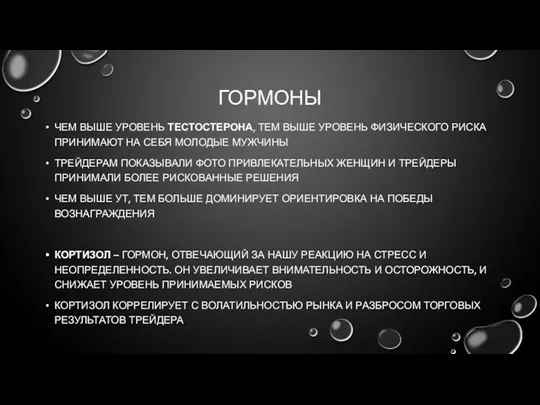 ГОРМОНЫ

• ЧЕМ ВЫШЕ УРОВЕНЬ ТЕСТОСТЕРОНА, ТЕМ ВЫШЕ УРОВЕНЬ ФИЗИЧЕСКОГО РИСКА ПРИНИМАЮТ НА СЕБЯ МОЛОДЫЕ МУЖЧИНЫ

• ТРЕЙДЕРАМ ПОКАЗЫВАЛИ ФОТО ПРИВЛЕКАТЕЛЬНЫХ ЖЕНЩИН И ТРЕЙДЕРЫ ПРИНИМАЛИ БОЛЕЕ РИСКОВАННЫЕ РЕШЕНИЯ

• ЧЕМ ВЫШЕ УТ, ТЕМ БОЛЬШЕ ДОМИНИРУЕТ ОРИЕНТИРОВКА НА ПОБЕДЫ ВОЗНАГРАЖДЕНИЯ

• КОРТИЗОЛ – ГОРМОН, ОТВЕЧАЮЩИЙ ЗА НАШУ РЕАКЦИЮ НА СТРЕСС И НЕОПРЕДЕЛЕННОСТЬ. ОН УВЕЛИЧИВАЕТ ВНИМАТЕЛЬНОСТЬ И ОСТОРОЖНОСТЬ, И СНИЖАЕТ УРОВЕНЬ ПРИНИМАЕМЫХ РИСКОВ

• КОРТИЗОЛ КОРРЕЛИРУЕТ С ВОЛАТИЛЬНОСТЬЮ РЫНКА И РАЗБРОСОМ ТОРГОВЫХ РЕЗУЛЬТАТОВ ТРЕЙДЕРА